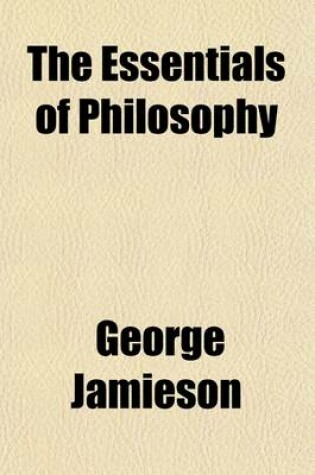 The Essentials of Philosophy

George Jamieson